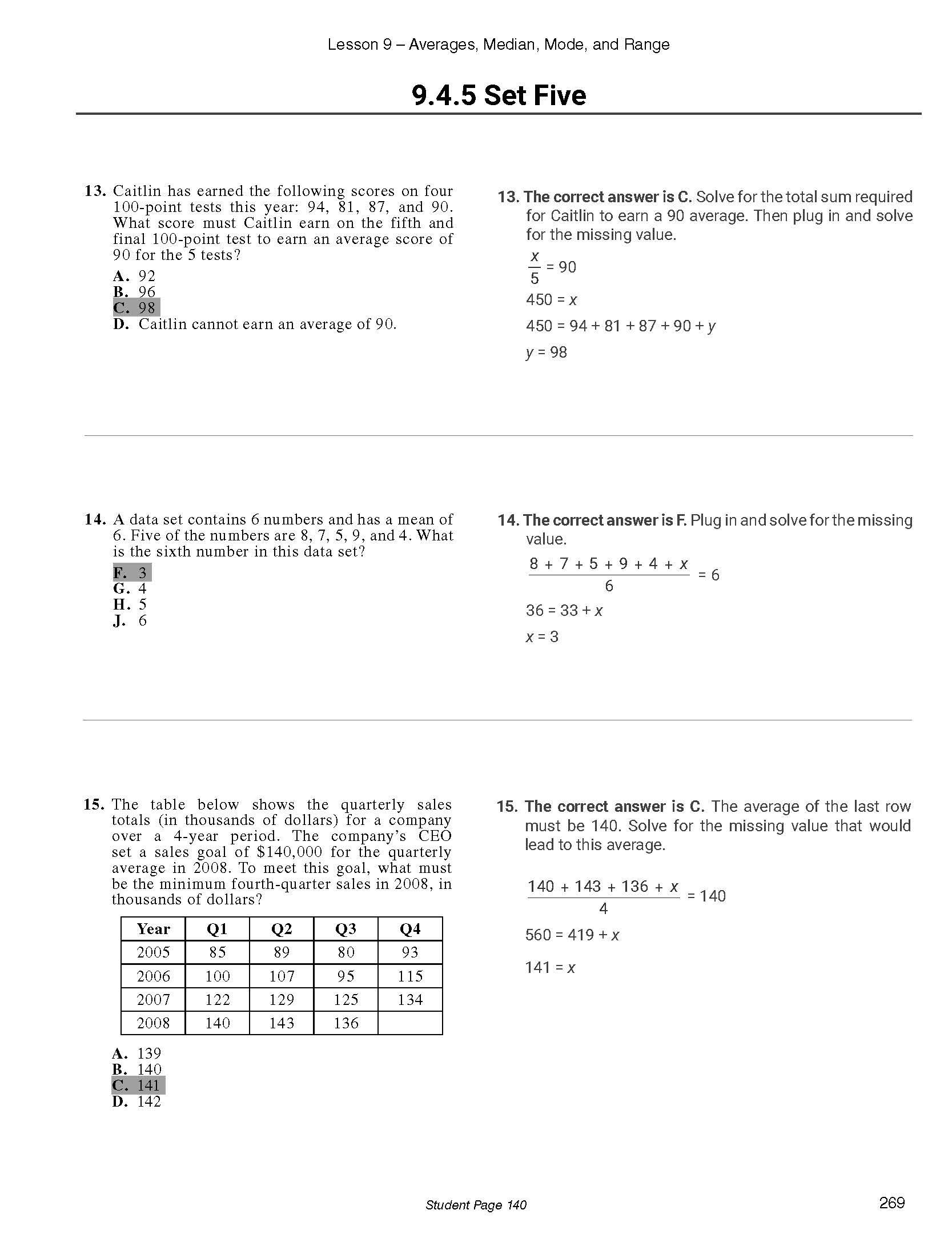 Lesson 9 – Averages, Median, Mode, and Range

9.4.5 Set Five

13. Caitlin has earned the following scores on four 100-point tests this year: 94, 81, 87, and 90. What score must Caitlin earn on the fifth and final 100-point test to earn an average score of 90 for the 5 tests?

A. 92
B. 96
C. 98
D. Caitlin cannot earn an average of 90.

13. The correct answer is C. Solve for the total sum required for Caitlin to earn a 90 average. Then plug in and solve for the missing value.

$\frac{x}{5} = 90$

$450 = x$

$450 = 94 + 81 + 87 + 90 + y$

$y = 98$

14. A data set contains 6 numbers and has a mean of 6. Five of the numbers are 8, 7, 5, 9, and 4. What is the sixth number in this data set?

F. 3
G. 4
H. 5
J. 6

14. The correct answer is F. Plug in and solve for the missing value.

$\frac{8 + 7 + 5 + 9 + 4 + x}{6} = 6$

$36 = 33 + x$

$x = 3$

15. The table below shows the quarterly sales totals (in thousands of dollars) for a company over a 4-year period. The company's CEO set a sales goal of $140,000 for the quarterly average in 2008. To meet this goal, what must be the minimum fourth-quarter sales in 2008, in thousands of dollars?

| Year | Q1 | Q2 | Q3 | Q4 |
|---|---|---|---|---|
| 2005 | 85 | 89 | 80 | 93 |
| 2006 | 100 | 107 | 95 | 115 |
| 2007 | 122 | 129 | 125 | 134 |
| 2008 | 140 | 143 | 136 | |

A. 139
B. 140
C. 141
D. 142

15. The correct answer is C. The average of the last row must be 140. Solve for the missing value that would lead to this average.

$\frac{140 + 143 + 136 + x}{4} = 140$

$560 = 419 + x$

$141 = x$

Student Page 140

269